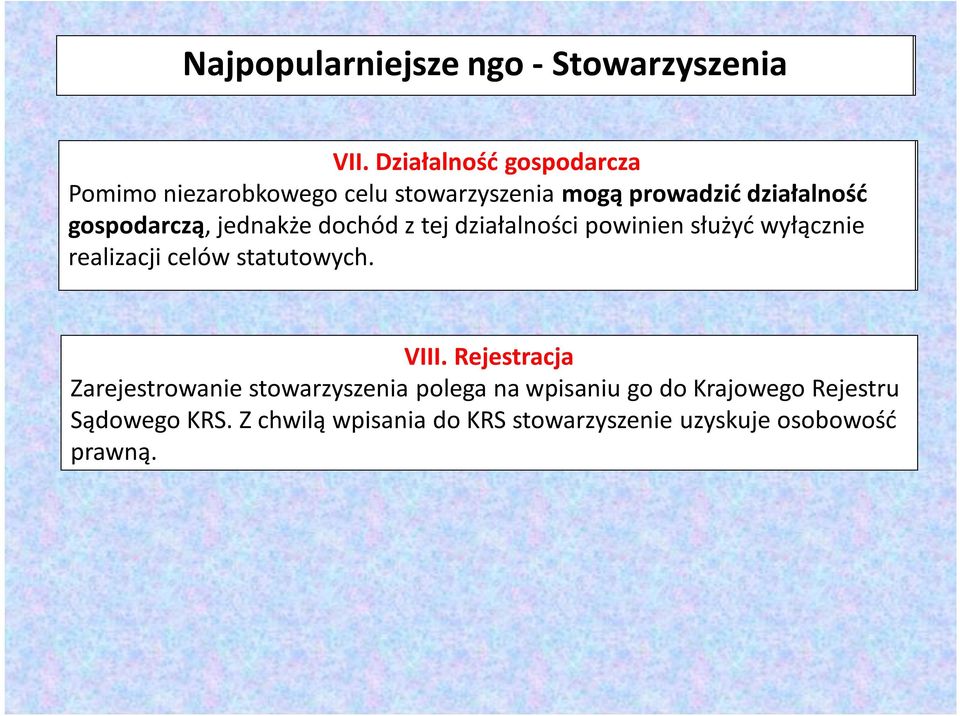 Najpopularniejsze ngo - Stowarzyszenia

VII. Działalność gospodarcza
Pomimo niezarobkowego celu stowarzyszenia mogą prowadzić działalność gospodarczą, jednakże dochód z tej działalności powinien służyć wyłącznie realizacji celów statutowych.

VIII. Rejestracja
Zarejestrowanie stowarzyszenia polega na wpisaniu go do Krajowego Rejestru Sądowego KRS. Z chwilą wpisania do KRS stowarzyszenie uzyskuje osobowość prawną.